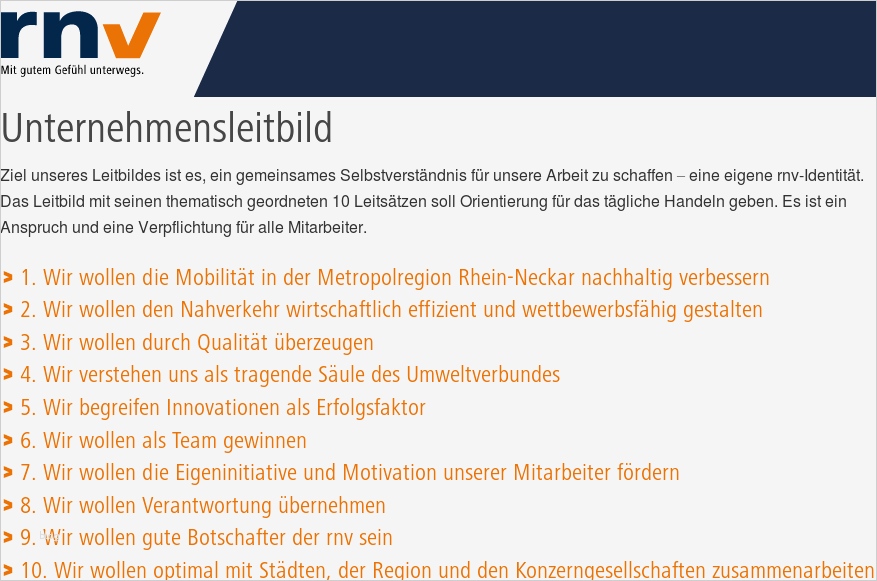 rnv
Mit gutem Gefühl unterwegs.

Unternehmensleitbild

Ziel unseres Leitbildes ist es, ein gemeinsames Selbstverständnis für unsere Arbeit zu schaffen – eine eigene rnv-Identität. Das Leitbild mit seinen thematisch geordneten 10 Leitsätzen soll Orientierung für das tägliche Handeln geben. Es ist ein Anspruch und eine Verpflichtung für alle Mitarbeiter.

> 1. Wir wollen die Mobilität in der Metropolregion Rhein-Neckar nachhaltig verbessern
> 2. Wir wollen den Nahverkehr wirtschaftlich effizient und wettbewerbsfähig gestalten
> 3. Wir wollen durch Qualität überzeugen
> 4. Wir verstehen uns als tragende Säule des Umweltverbundes
> 5. Wir begreifen Innovationen als Erfolgsfaktor
> 6. Wir wollen als Team gewinnen
> 7. Wir wollen die Eigeninitiative und Motivation unserer Mitarbeiter fördern
> 8. Wir wollen Verantwortung übernehmen
> 9. Wir wollen gute Botschafter der rnv sein
> 10. Wir wollen optimal mit Städten, der Region und den Konzerngesellschaften zusammenarbeiten